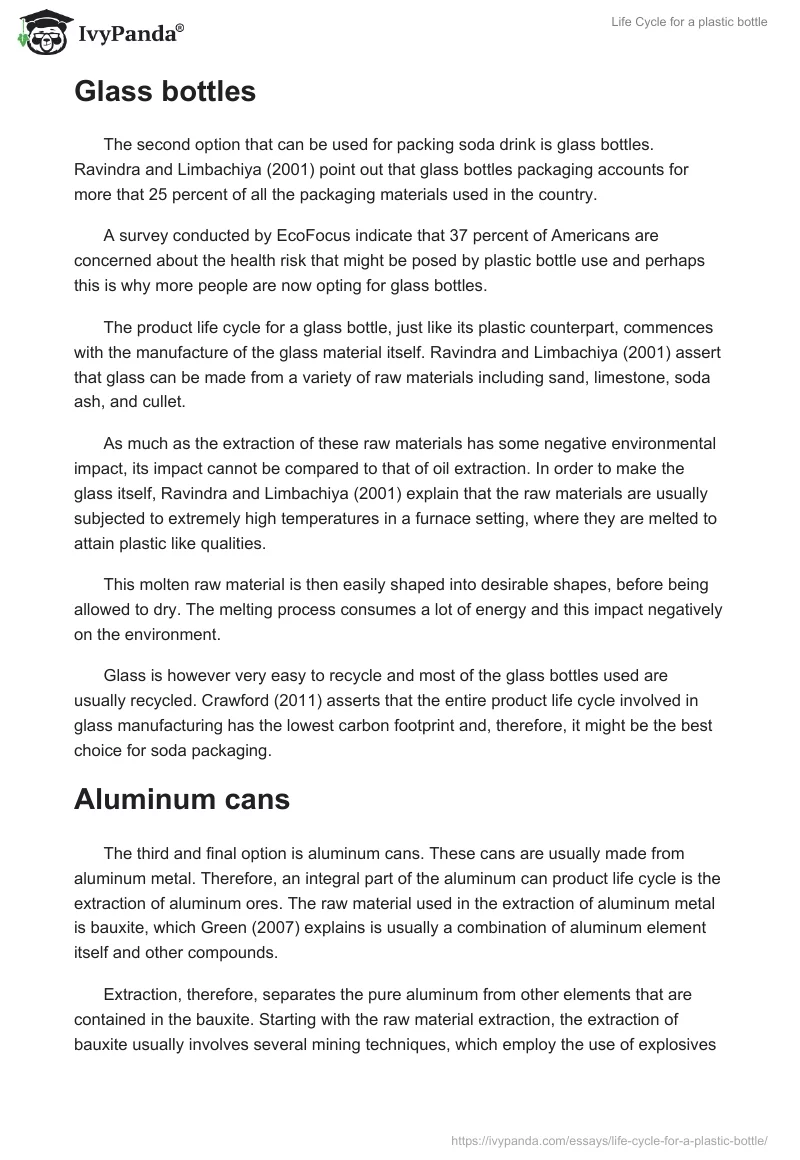 IvyPanda®

Life Cycle for a plastic bottle

Glass bottles

The second option that can be used for packing soda drink is glass bottles. Ravindra and Limbachiya (2001) point out that glass bottles packaging accounts for more that 25 percent of all the packaging materials used in the country.

A survey conducted by EcoFocus indicate that 37 percent of Americans are concerned about the health risk that might be posed by plastic bottle use and perhaps this is why more people are now opting for glass bottles.

The product life cycle for a glass bottle, just like its plastic counterpart, commences with the manufacture of the glass material itself. Ravindra and Limbachiya (2001) assert that glass can be made from a variety of raw materials including sand, limestone, soda ash, and cullet.

As much as the extraction of these raw materials has some negative environmental impact, its impact cannot be compared to that of oil extraction. In order to make the glass itself, Ravindra and Limbachiya (2001) explain that the raw materials are usually subjected to extremely high temperatures in a furnace setting, where they are melted to attain plastic like qualities.

This molten raw material is then easily shaped into desirable shapes, before being allowed to dry. The melting process consumes a lot of energy and this impact negatively on the environment.

Glass is however very easy to recycle and most of the glass bottles used are usually recycled. Crawford (2011) asserts that the entire product life cycle involved in glass manufacturing has the lowest carbon footprint and, therefore, it might be the best choice for soda packaging.

Aluminum cans

The third and final option is aluminum cans. These cans are usually made from aluminum metal. Therefore, an integral part of the aluminum can product life cycle is the extraction of aluminum ores. The raw material used in the extraction of aluminum metal is bauxite, which Green (2007) explains is usually a combination of aluminum element itself and other compounds.

Extraction, therefore, separates the pure aluminum from other elements that are contained in the bauxite. Starting with the raw material extraction, the extraction of bauxite usually involves several mining techniques, which employ the use of explosives

https://ivypanda.com/essays/life-cycle-for-a-plastic-bottle/